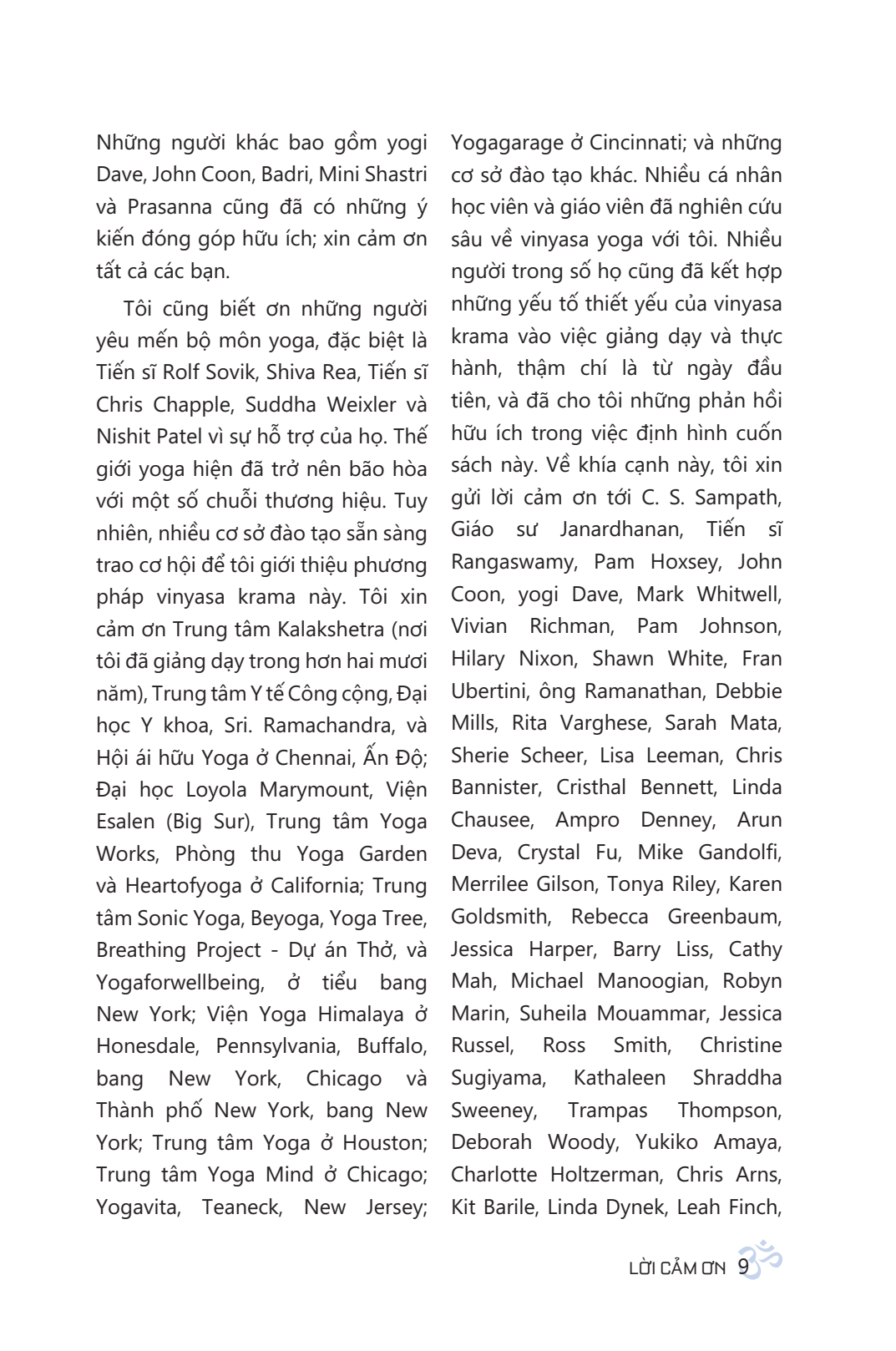 Những người khác bao gồm yogi Dave, John Coon, Badri, Mini Shastri và Prasanna cũng đã có những ý kiến đóng góp hữu ích; xin cảm ơn tất cả các bạn.

Tôi cũng biết ơn những người yêu mến bộ môn yoga, đặc biệt là Tiến sĩ Rolf Sovik, Shiva Rea, Tiến sĩ Chris Chapple, Suddha Weixler và Nishit Patel vì sự hỗ trợ của họ. Thế giới yoga hiện đã trở nên bão hòa với một số chuỗi thương hiệu. Tuy nhiên, nhiều cơ sở đào tạo sẵn sàng trao cơ hội để tôi giới thiệu phương pháp vinyasa krama này. Tôi xin cảm ơn Trung tâm Kalakshetra (nơi tôi đã giảng dạy trong hơn hai mươi năm), Trung tâm Y tế Công cộng, Đại học Y khoa, Sri. Ramachandra, và Hội ái hữu Yoga ở Chennai, Ấn Độ; Đại học Loyola Marymount, Viện Esalen (Big Sur), Trung tâm Yoga Works, Phòng thu Yoga Garden và Heartofyoga ở California; Trung tâm Sonic Yoga, Beyoga, Yoga Tree, Breathing Project - Dự án Thở, và Yogaforwellbeing, ở tiểu bang New York; Viện Yoga Himalaya ở Honesdale, Pennsylvania, Buffalo, bang New York, Chicago và Thành phố New York, bang New York; Trung tâm Yoga ở Houston; Trung tâm Yoga Mind ở Chicago; Yogavita, Teaneck, New Jersey; Yogagarage ở Cincinnati; và những cơ sở đào tạo khác. Nhiều cá nhân học viên và giáo viên đã nghiên cứu sâu về vinyasa yoga với tôi. Nhiều người trong số họ cũng đã kết hợp những yếu tố thiết yếu của vinyasa krama vào việc giảng dạy và thực hành, thậm chí là từ ngày đầu tiên, và đã cho tôi những phản hồi hữu ích trong việc định hình cuốn sách này. Về khía cạnh này, tôi xin gửi lời cảm ơn tới C. S. Sampath, Giáo sư Janardhanan, Tiến sĩ Rangaswamy, Pam Hoxsey, John Coon, yogi Dave, Mark Whitwell, Vivian Richman, Pam Johnson, Hilary Nixon, Shawn White, Fran Ubertini, ông Ramanathan, Debbie Mills, Rita Varghese, Sarah Mata, Sherie Scheer, Lisa Leeman, Chris Bannister, Cristhal Bennett, Linda Chausee, Ampro Denney, Arun Deva, Crystal Fu, Mike Gandolfi, Merrilee Gilson, Tonya Riley, Karen Goldsmith, Rebecca Greenbaum, Jessica Harper, Barry Liss, Cathy Mah, Michael Manoogian, Robyn Marin, Suheila Mouammar, Jessica Russel, Ross Smith, Christine Sugiyama, Kathaleen Shraddha Sweeney, Trampas Thompson, Deborah Woody, Yukiko Amaya, Charlotte Holtzerman, Chris Arns, Kit Barile, Linda Dynek, Leah Finch,

LỜI CẢM ƠN 9